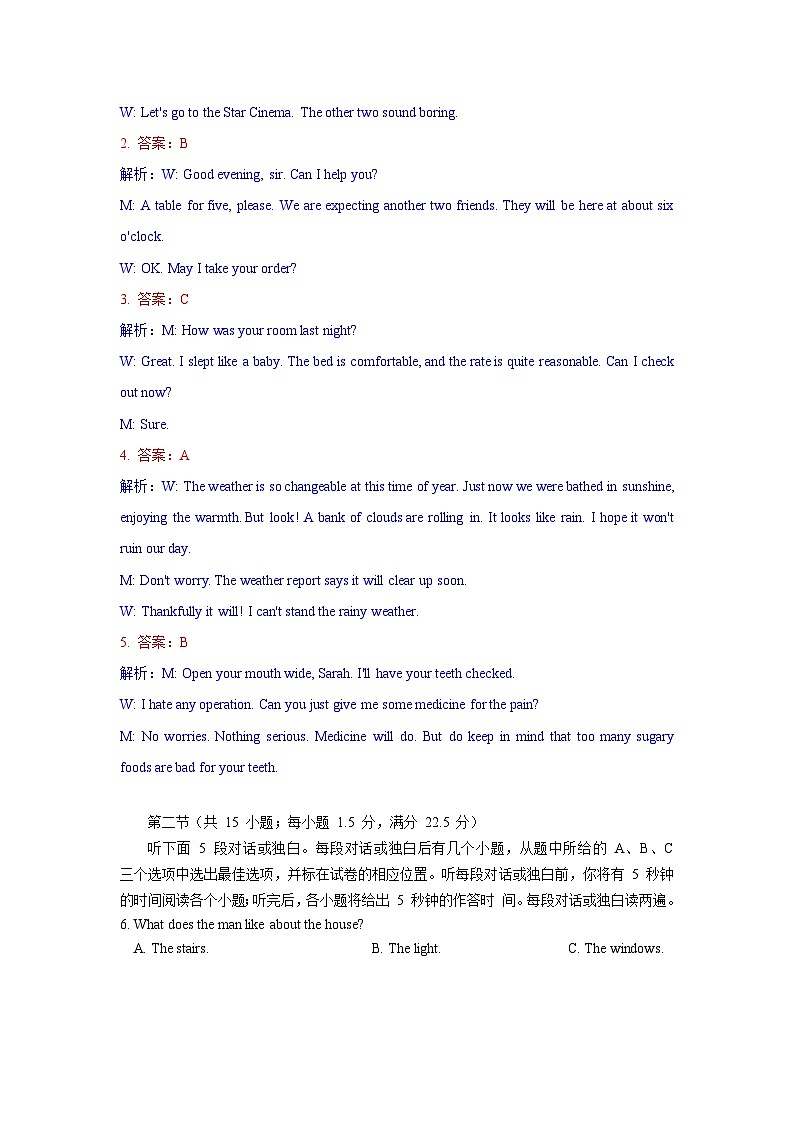 W: Let's go to the Star Cinema. The other two sound boring.

2. 答案：B

解析：W: Good evening, sir. Can I help you?

M: A table for five, please. We are expecting another two friends. They will be here at about six o'clock.

W: OK. May I take your order?

3. 答案：C

解析：M: How was your room last night?

W: Great. I slept like a baby. The bed is comfortable, and the rate is quite reasonable. Can I check out now?

M: Sure.

4. 答案：A

解析：W: The weather is so changeable at this time of year. Just now we were bathed in sunshine, enjoying the warmth. But look! A bank of clouds are rolling in. It looks like rain. I hope it won't ruin our day.

M: Don't worry. The weather report says it will clear up soon.

W: Thankfully it will! I can't stand the rainy weather.

5. 答案：B

解析：M: Open your mouth wide, Sarah. I'll have your teeth checked.

W: I hate any operation. Can you just give me some medicine for the pain?

M: No worries. Nothing serious. Medicine will do. But do keep in mind that too many sugary foods are bad for your teeth.

第二节（共 15 小题；每小题 1.5 分，满分 22.5 分）

听下面 5 段对话或独白。每段对话或独白后有几个小题，从题中所给的 A、B、C 三个选项中选出最佳选项，并标在试卷的相应位置。听每段对话或独白前，你将有 5 秒钟的时间阅读各个小题；听完后，各小题将给出 5 秒钟的作答时 间。每段对话或独白读两遍。

6. What does the man like about the house?

A. The stairs. B. The light. C. The windows.